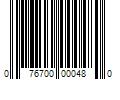 0 76700 00048 0